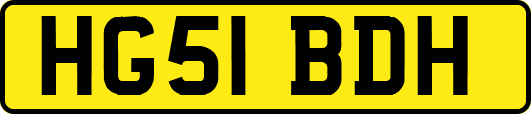 HG51 BDH